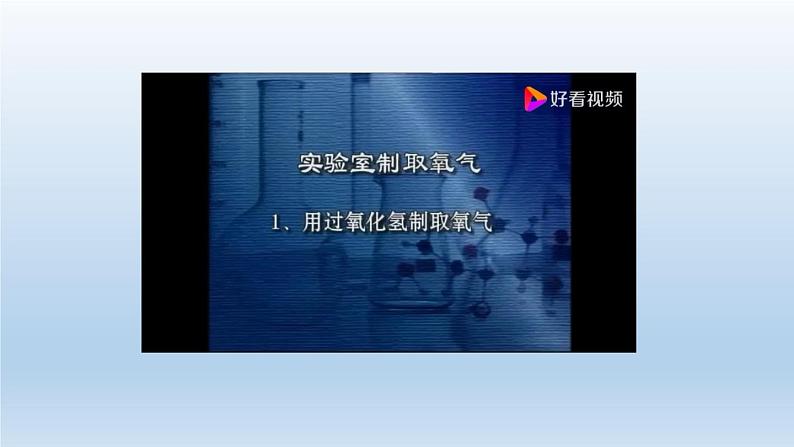 好看视频

实验室制取氧气

1、用过氧化氢制取氧气